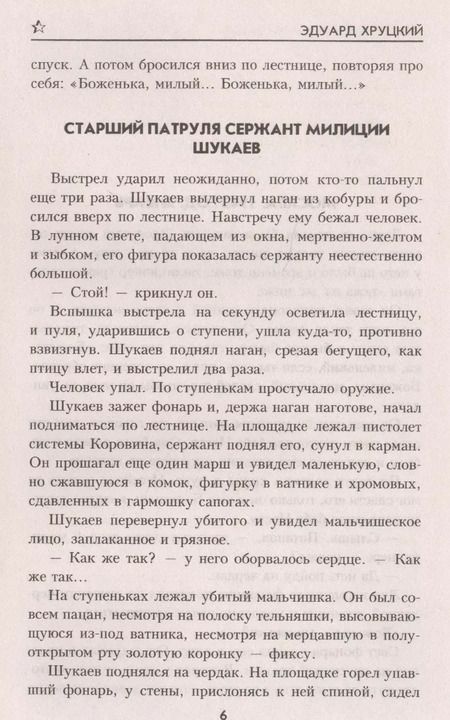 ЭДУАРД ХРУЦКИЙ

спуск. А потом бросился вниз по лестнице, повторяя про себя: «Боженька, милый... Боженька, милый...»

СТАРШИЙ ПАТРУЛЯ СЕРЖАНТ МИЛИЦИИ ШУКАЕВ

Выстрел ударил неожиданно, потом кто-то пальнул еще три раза. Шукаев выдернул наган из кобуры и бросился вверх по лестнице. Навстречу ему бежал человек. В лунном свете, падающем из окна, мертвенно-желтом и зыбком, его фигура показалась сержанту неестественно большой.

— Стой! — крикнул он.

Вспышка выстрела на секунду осветила лестницу, и пуля, ударившись о ступени, ушла куда-то, противно взвизгнув. Шукаев поднял наган, срезая бегущего, как птицу влет, и выстрелил два раза.

Человек упал. По ступенькам простучало оружие.

Шукаев зажег фонарь и, держа наган наготове, начал подниматься по лестнице. На площадке лежал пистолет системы Коровина, сержант поднял его, сунул в карман. Он прошагал еще один марш и увидел маленькую, словно сжавшуюся в комок, фигурку в ватнике и хромовых, сдавленных в гармошку сапогах.

Шукаев перевернул убитого и увидел мальчишеское лицо, заплаканное и грязное.

— Как же так? — у него оборвалось сердце. — Как же так...

На ступеньках лежал убитый мальчишка. Он был совсем пацан, несмотря на полоску тельняшки, высовывающуюся из-под ватника, несмотря на мерцавшую в полуоткрытом рту золотую коронку — фиксу.

Шукаев поднялся на чердак. На площадке горел упавший фонарь, у стены, прислонясь к ней спиной, сидел

6